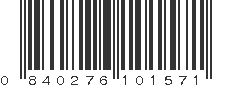 0 840276 101571